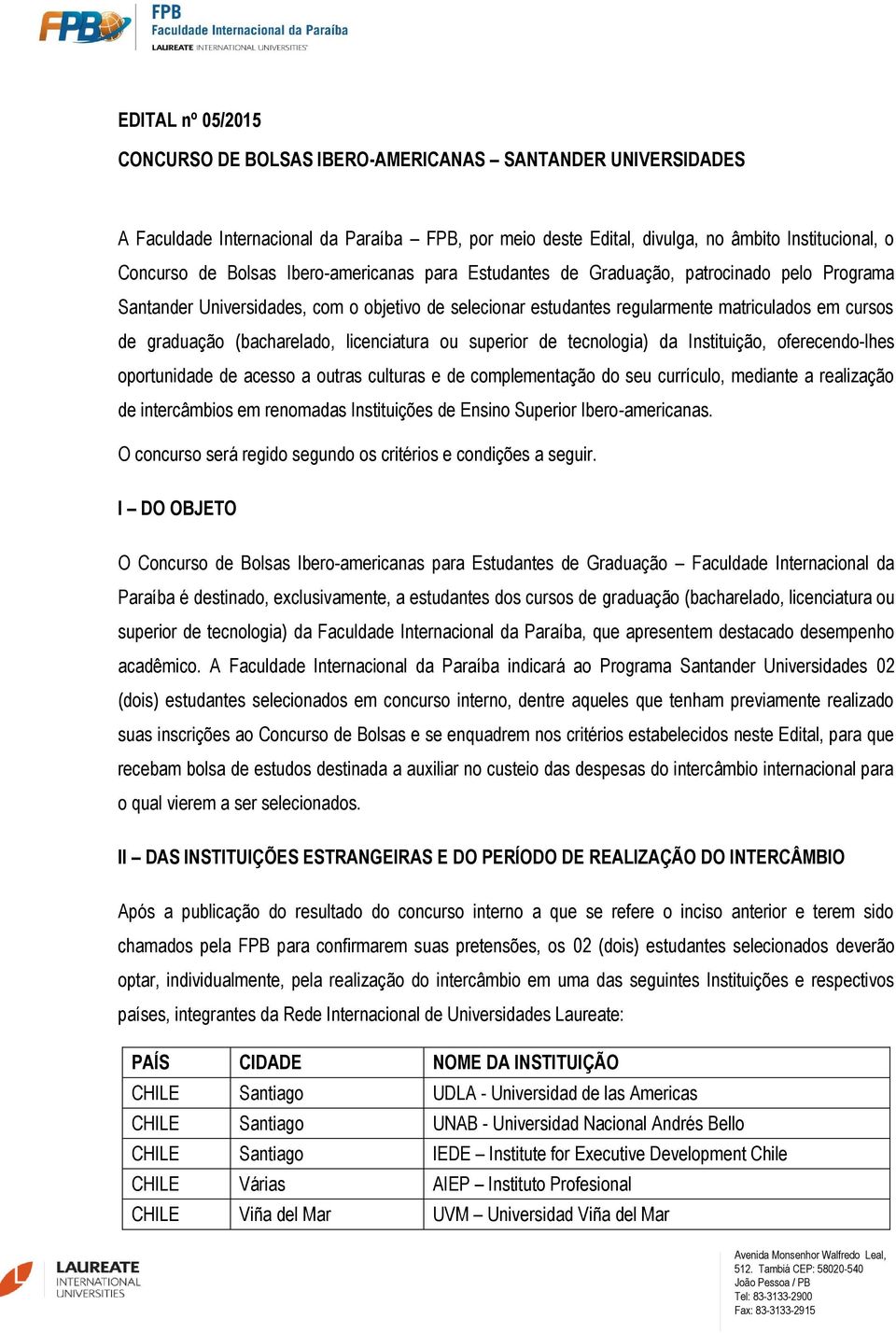 FPB
FPB
Faculdade Internacional da Paraíba
LAUREATE INTERNATIONAL UNIVERSITIES

EDITAL nº 05/2015

CONCURSO DE BOLSAS IBERO-AMERICANAS – SANTANDER UNIVERSIDADES

A Faculdade Internacional da Paraíba – FPB, por meio deste Edital, divulga, no âmbito Institucional, o Concurso de Bolsas Ibero-americanas para Estudantes de Graduação, patrocinado pelo Programa Santander Universidades, com o objetivo de selecionar estudantes regularmente matriculados em cursos de graduação (bacharelado, licenciatura ou superior de tecnologia) da Instituição, oferecendo-lhes oportunidade de acesso a outras culturas e de complementação do seu currículo, mediante a realização de intercâmbios em renomadas Instituições de Ensino Superior Ibero-americanas.

O concurso será regido segundo os critérios e condições a seguir.

I – DO OBJETO

O Concurso de Bolsas Ibero-americanas para Estudantes de Graduação – Faculdade Internacional da Paraíba é destinado, exclusivamente, a estudantes dos cursos de graduação (bacharelado, licenciatura ou superior de tecnologia) da Faculdade Internacional da Paraíba, que apresentem destacado desempenho acadêmico. A Faculdade Internacional da Paraíba indicará ao Programa Santander Universidades 02 (dois) estudantes selecionados em concurso interno, dentre aqueles que tenham previamente realizado suas inscrições ao Concurso de Bolsas e se enquadrem nos critérios estabelecidos neste Edital, para que recebam bolsa de estudos destinada a auxiliar no custeio das despesas do intercâmbio internacional para o qual vierem a ser selecionados.

II – DAS INSTITUIÇÕES ESTRANGEIRAS E DO PERÍODO DE REALIZAÇÃO DO INTERCÂMBIO

Após a publicação do resultado do concurso interno a que se refere o inciso anterior e terem sido chamados pela FPB para confirmarem suas pretensões, os 02 (dois) estudantes selecionados deverão optar, individualmente, pela realização do intercâmbio em uma das seguintes Instituições e respectivos países, integrantes da Rede Internacional de Universidades Laureate:

| PAÍS | CIDADE | NOME DA INSTITUIÇÃO |
|---|---|---|
| CHILE | Santiago | UDLA - Universidad de las Americas |
| CHILE | Santiago | UNAB - Universidad Nacional Andrés Bello |
| CHILE | Santiago | IEDE – Institute for Executive Development Chile |
| CHILE | Várias | AIEP – Instituto Profesional |
| CHILE | Viña del Mar | UVM – Universidad Viña del Mar |

LAUREATE INTERNATIONAL UNIVERSITIES

Avenida Monsenhor Walfredo Leal, 512. Tambiá CEP: 58020-540
João Pessoa / PB
Tel: 83-3133-2900
Fax: 83-3133-2915